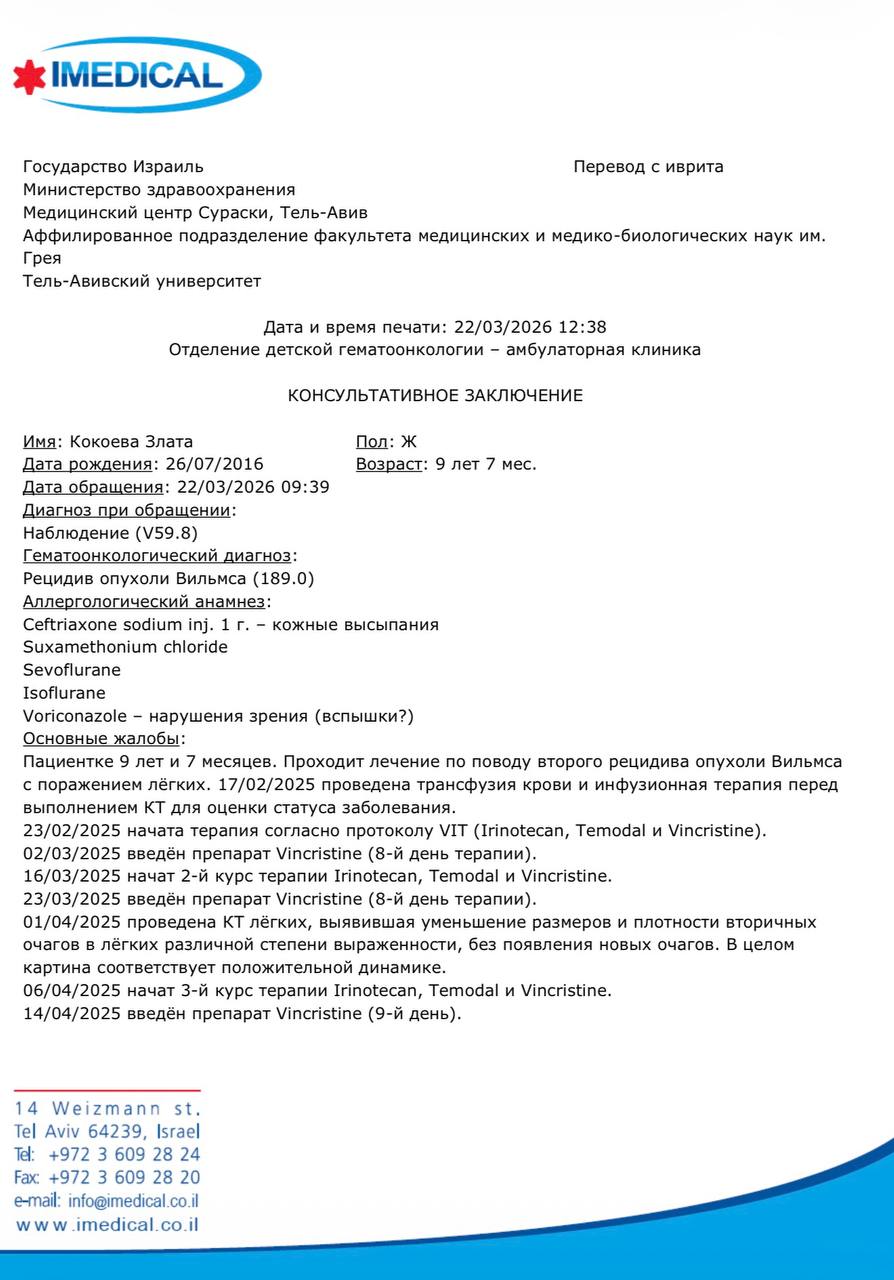 IMEDICAL

Государство Израиль

Перевод с иврита

Министерство здравоохранения
Медицинский центр Сураски, Тель-Авив
Аффилированное подразделение факультета медицинских и медико-биологических наук им. Грея
Тель-Авивский университет

Дата и время печати: 22/03/2026 12:38
Отделение детской гематоонкологии – амбулаторная клиника

КОНСУЛЬТАТИВНОЕ ЗАКЛЮЧЕНИЕ

Имя: Кокоева Злата
Пол: Ж
Дата рождения: 26/07/2016
Возраст: 9 лет 7 мес.
Дата обращения: 22/03/2026 09:39
Диагноз при обращении:
Наблюдение (V59.8)
Гематоонкологический диагноз:
Рецидив опухоли Вильмса (189.0)
Аллергологический анамнез:
Ceftriaxone sodium inj. 1 г. – кожные высыпания
Suxamethonium chloride
Sevoflurane
Isoflurane
Voriconazole – нарушения зрения (вспышки?)
Основные жалобы:
Пациентке 9 лет и 7 месяцев. Проходит лечение по поводу второго рецидива опухоли Вильмса с поражением лёгких. 17/02/2025 проведена трансфузия крови и инфузионная терапия перед выполнением КТ для оценки статуса заболевания.
23/02/2025 начата терапия согласно протоколу VIT (Irinotecan, Temodal и Vincristine).
02/03/2025 введён препарат Vincristine (8-й день терапии).
16/03/2025 начат 2-й курс терапии Irinotecan, Temodal и Vincristine.
23/03/2025 введён препарат Vincristine (8-й день терапии).
01/04/2025 проведена КТ лёгких, выявившая уменьшение размеров и плотности вторичных очагов в лёгких различной степени выраженности, без появления новых очагов. В целом картина соответствует положительной динамике.
06/04/2025 начат 3-й курс терапии Irinotecan, Temodal и Vincristine.
14/04/2025 введён препарат Vincristine (9-й день).

14 Weizmann st.
Tel Aviv 64239, Israel
Tel: +972 3 609 28 24
Fax: +972 3 609 28 20
e-mail: info@imedical.co.il
www.imedical.co.il